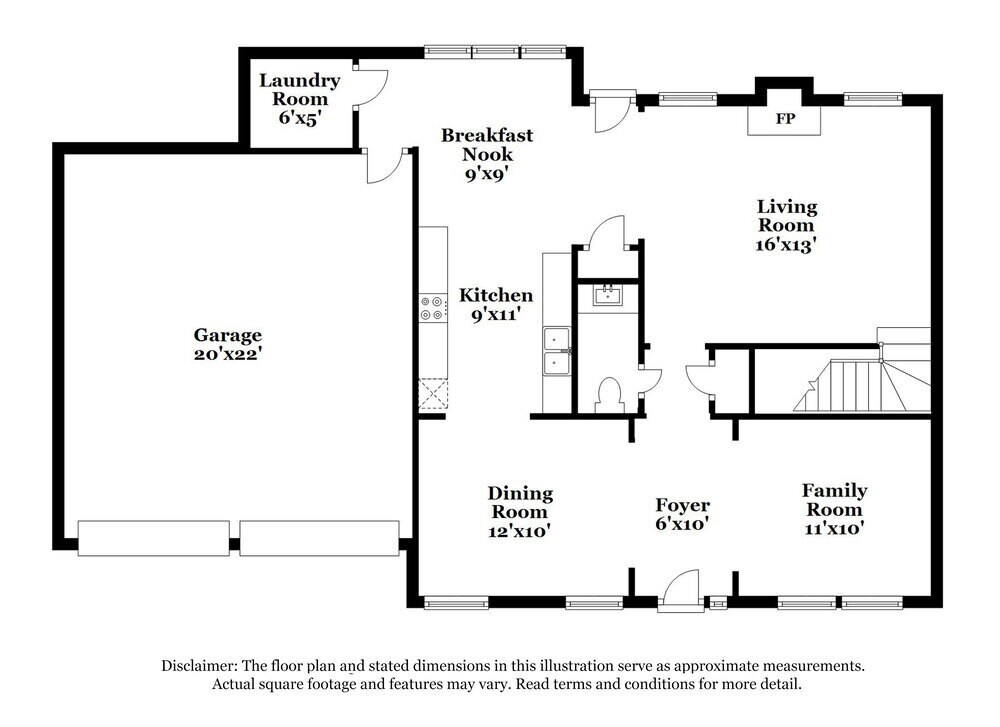 Laundry Room
6'x5'

Breakfast Nook
9'x9'

FP

Living Room
16'x13'

Garage
20'x22'

Kitchen
9'x11'

Dining Room
12'x10'

Foyer
6'x10'

Family Room
11'x10'

Disclaimer: The floor plan and stated dimensions in this illustration serve as approximate measurements. Actual square footage and features may vary. Read terms and conditions for more detail.